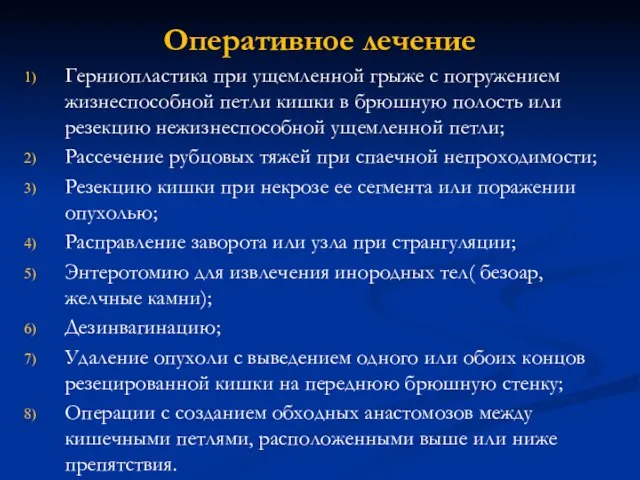 Оперативное лечение

1) Герниопластика при ущемленной грыже с погружением жизнеспособной петли кишки в брюшную полость или резекцию нежизнеспособной ущемленной петли;

2) Рассечение рубцовых тяжей при спаечной непроходимости;

3) Резекцию кишки при некрозе ее сегмента или поражении опухолью;

4) Расправление заворота или узла при странгуляции;

5) Энтеротомию для извлечения инородных тел( безоар, желчные камни);

6) Дезинвагинацию;

7) Удаление опухоли с выведением одного или обоих концов резецированной кишки на переднюю брюшную стенку;

8) Операции с созданием обходных анастомозов между кишечными петлями, расположенными выше или ниже препятствия.